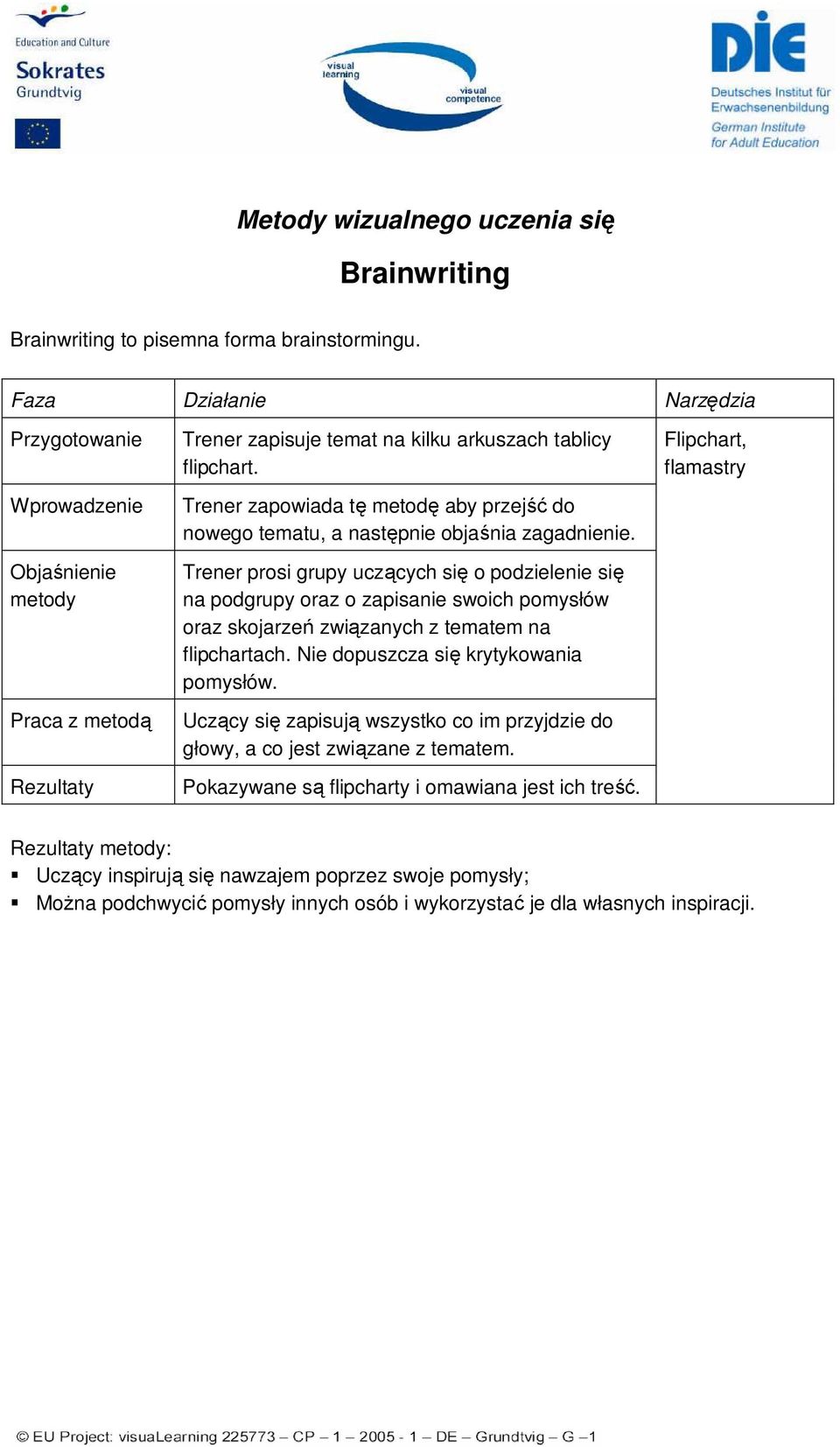 Education and Culture
Sokrates
Grundtvig

visual learning
visual competence

DIE
Deutsches Institut für Erwachsenenbildung
German Institute for Adult Education

Metody wizualnego uczenia się

Brainwriting

Brainwriting to pisemna forma brainstormingu.

| Faza | Działanie | Narzędzia |
|---|---|---|
| Przygotowanie | Trener zapisuje temat na kilku arkuszach tablicy flipchart. | Flipchart, flamastry |
| Wprowadzenie | Trener zapowiada tę metodę aby przejść do nowego tematu, a następnie objaśnia zagadnienie. | |
| Objaśnienie metody | Trener prosi grupy uczących się o podzielenie się na podgrupy oraz o zapisanie swoich pomysłów oraz skojarzeń związanych z tematem na flipchartach. Nie dopuszcza się krytykowania pomysłów. | |
| Praca z metodą | Uczący się zapisują wszystko co im przyjdzie do głowy, a co jest związane z tematem. | |
| Rezultaty | Pokazywane są flipcharty i omawiana jest ich treść. | |

Rezultaty metody:
▪ Uczący inspirują się nawzajem poprzez swoje pomysły;
▪ Można podchwycić pomysły innych osób i wykorzystać je dla własnych inspiracji.

© EU Project: visuaLearning 225773 – CP – 1 – 2005 - 1 – DE – Grundtvig – G –1